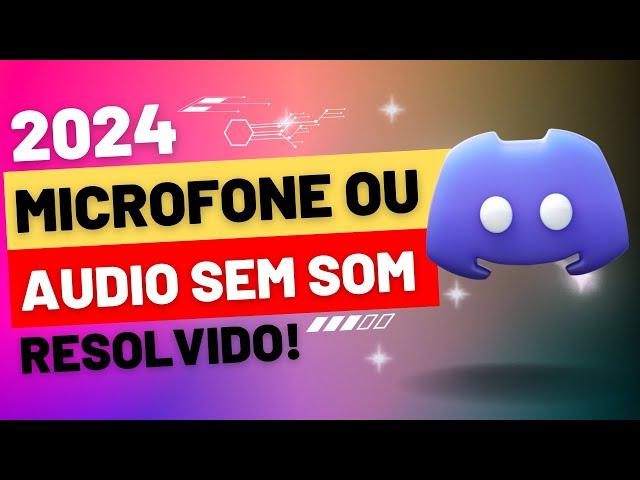 2024
MICROFONE OU
AUDIO SEM SOM
RESOLVIDO!